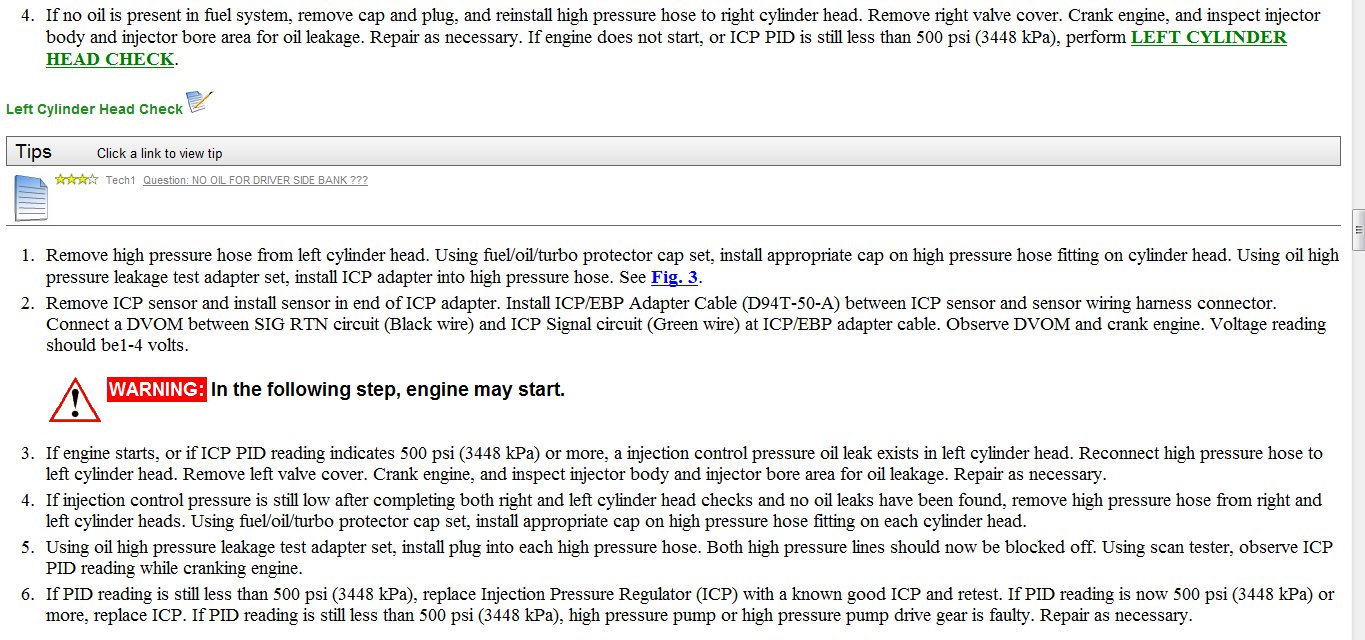 4. If no oil is present in fuel system, remove cap and plug, and reinstall high pressure hose to right cylinder head. Remove right valve cover. Crank engine, and inspect injector body and injector bore area for oil leakage. Repair as necessary. If engine does not start, or ICP PID is still less than 500 psi (3448 kPa), perform LEFT CYLINDER HEAD CHECK.

Left Cylinder Head Check

Tips Click a link to view tip

Tech1 Question: NO OIL FOR DRIVER SIDE BANK ???

1. Remove high pressure hose from left cylinder head. Using fuel/oil/turbo protector cap set, install appropriate cap on high pressure hose fitting on cylinder head. Using oil high pressure leakage test adapter set, install ICP adapter into high pressure hose. See Fig. 3.
2. Remove ICP sensor and install sensor in end of ICP adapter. Install ICP/EBP Adapter Cable (D94T-50-A) between ICP sensor and sensor wiring harness connector. Connect a DVOM between SIG RTN circuit (Black wire) and ICP Signal circuit (Green wire) at ICP/EBP adapter cable. Observe DVOM and crank engine. Voltage reading should be1-4 volts.

WARNING: In the following step, engine may start.

3. If engine starts, or if ICP PID reading indicates 500 psi (3448 kPa) or more, a injection control pressure oil leak exists in left cylinder head. Reconnect high pressure hose to left cylinder head. Remove left valve cover. Crank engine, and inspect injector body and injector bore area for oil leakage. Repair as necessary.
4. If injection control pressure is still low after completing both right and left cylinder head checks and no oil leaks have been found, remove high pressure hose from right and left cylinder heads. Using fuel/oil/turbo protector cap set, install appropriate cap on high pressure hose fitting on each cylinder head.
5. Using oil high pressure leakage test adapter set, install plug into each high pressure hose. Both high pressure lines should now be blocked off. Using scan tester, observe ICP PID reading while cranking engine.
6. If PID reading is still less than 500 psi (3448 kPa), replace Injection Pressure Regulator (ICP) with a known good ICP and retest. If PID reading is now 500 psi (3448 kPa) or more, replace ICP. If PID reading is still less than 500 psi (3448 kPa), high pressure pump or high pressure pump drive gear is faulty. Repair as necessary.